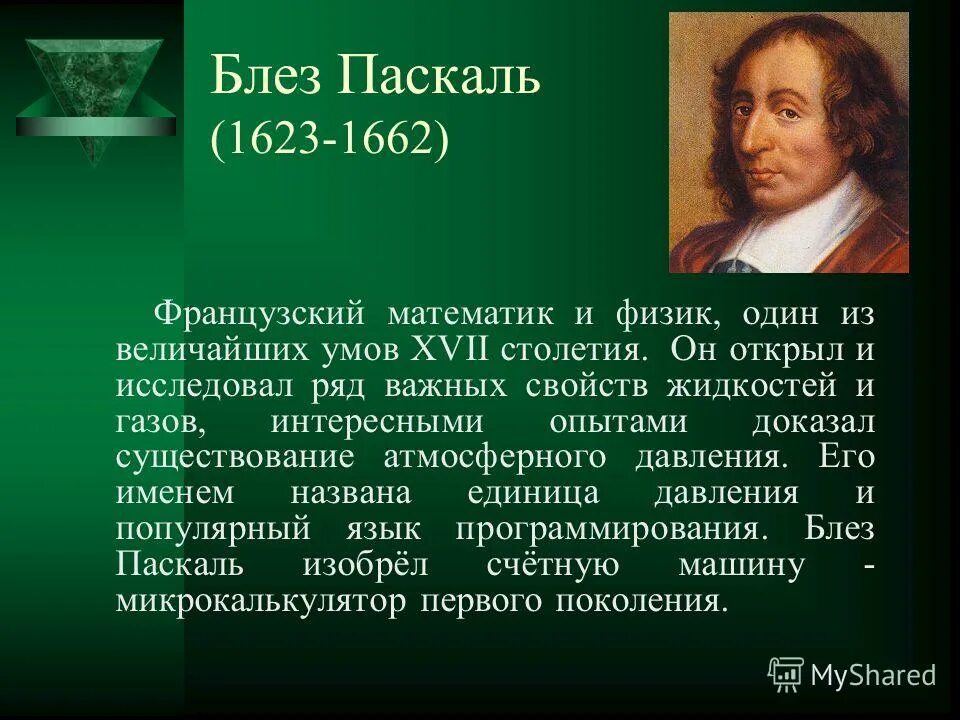 Блез Паскаль
(1623-1662)

Французский математик и физик, один из величайших умов XVII столетия. Он открыл и исследовал ряд важных свойств жидкостей и газов, интересными опытами доказал существование атмосферного давления. Его именем названа единица давления и популярный язык программирования. Блез Паскаль изобрёл счётную машину - микрокалькулятор первого поколения.

MyShared